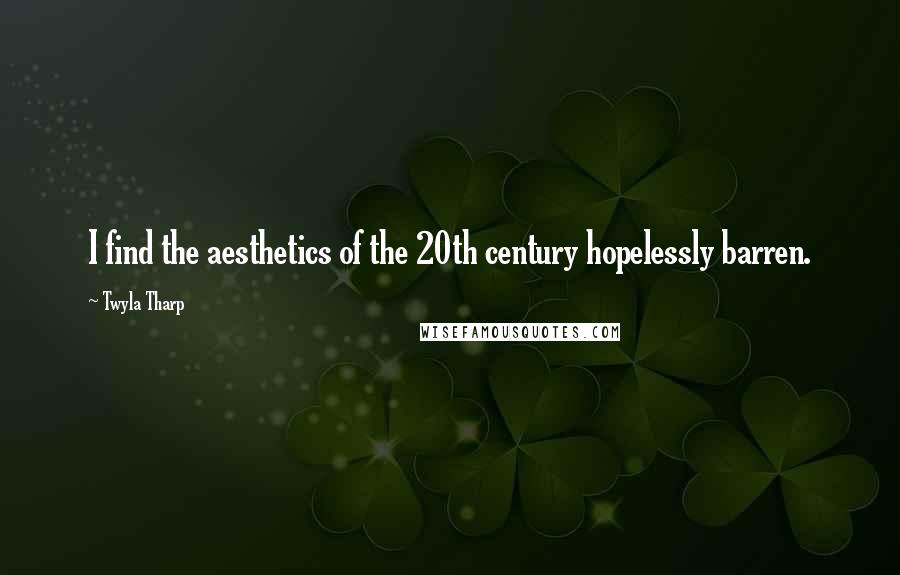 I find the aesthetics of the 20th century hopelessly barren.

~ Twyla Tharp

WISEFAMOUSQUOTES.COM